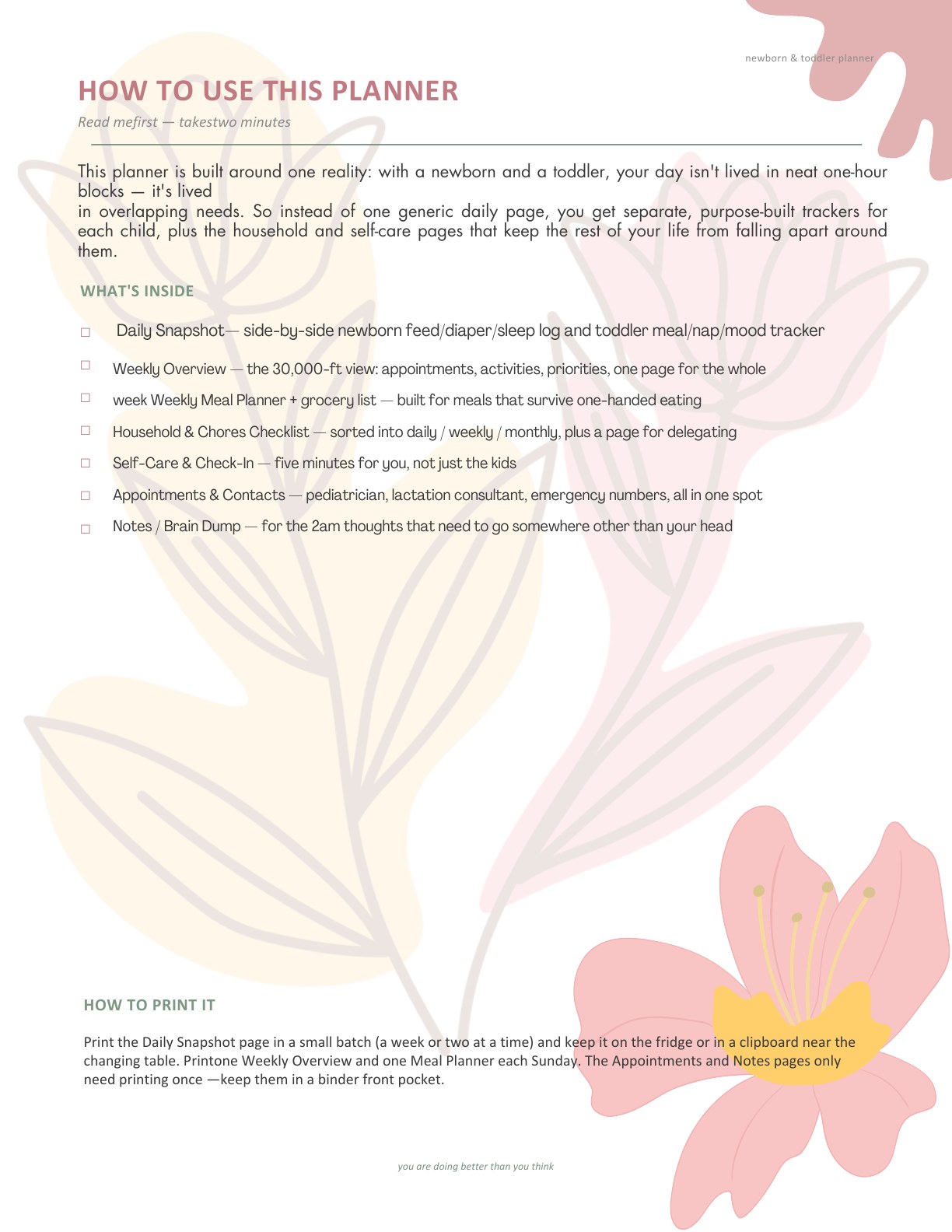 newborn & toddler planner

HOW TO USE THIS PLANNER

Read mefirst — takestwo minutes

This planner is built around one reality: with a newborn and a toddler, your day isn't lived in neat one-hour blocks — it's lived in overlapping needs. So instead of one generic daily page, you get separate, purpose-built trackers for each child, plus the household and self-care pages that keep the rest of your life from falling apart around them.

WHAT'S INSIDE

☐ Daily Snapshot— side-by-side newborn feed/diaper/sleep log and toddler meal/nap/mood tracker

☐ Weekly Overview — the 30,000-ft view: appointments, activities, priorities, one page for the whole

☐ week Weekly Meal Planner + grocery list — built for meals that survive one-handed eating

☐ Household & Chores Checklist — sorted into daily / weekly / monthly, plus a page for delegating

☐ Self-Care & Check-In — five minutes for you, not just the kids

☐ Appointments & Contacts — pediatrician, lactation consultant, emergency numbers, all in one spot

☐ Notes / Brain Dump — for the 2am thoughts that need to go somewhere other than your head

HOW TO PRINT IT

Print the Daily Snapshot page in a small batch (a week or two at a time) and keep it on the fridge or in a clipboard near the changing table. Printone Weekly Overview and one Meal Planner each Sunday. The Appointments and Notes pages only need printing once —keep them in a binder front pocket.

you are doing better than you think